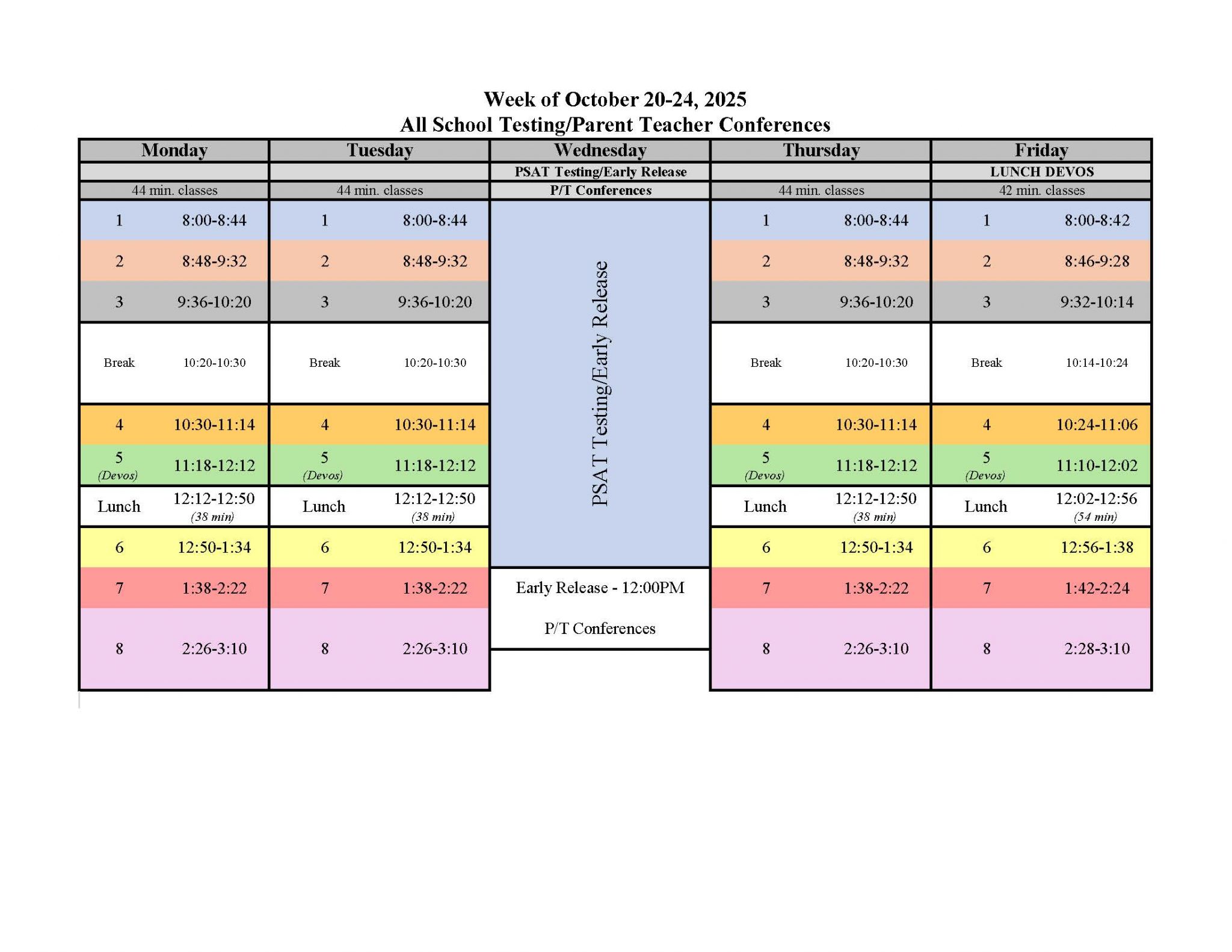 Week of October 20-24, 2025
All School Testing/Parent Teacher Conferences

| Monday | | Tuesday | | Wednesday | Thursday | | Friday | |
|---|---|---|---|---|---|---|---|---|
| | | | | PSAT Testing/Early Release | | | LUNCH DEVOS | |
| 44 min. classes | | 44 min. classes | | P/T Conferences | 44 min. classes | | 42 min. classes | |
| 1 | 8:00-8:44 | 1 | 8:00-8:44 | PSAT Testing/Early Release | 1 | 8:00-8:44 | 1 | 8:00-8:42 |
| 2 | 8:48-9:32 | 2 | 8:48-9:32 | | 2 | 8:48-9:32 | 2 | 8:46-9:28 |
| 3 | 9:36-10:20 | 3 | 9:36-10:20 | | 3 | 9:36-10:20 | 3 | 9:32-10:14 |
| Break | 10:20-10:30 | Break | 10:20-10:30 | | Break | 10:20-10:30 | Break | 10:14-10:24 |
| 4 | 10:30-11:14 | 4 | 10:30-11:14 | | 4 | 10:30-11:14 | 4 | 10:24-11:06 |
| 5 (Devos) | 11:18-12:12 | 5 (Devos) | 11:18-12:12 | | 5 (Devos) | 11:18-12:12 | 5 (Devos) | 11:10-12:02 |
| Lunch | 12:12-12:50 (38 min) | Lunch | 12:12-12:50 (38 min) | | Lunch | 12:12-12:50 (38 min) | Lunch | 12:02-12:56 (54 min) |
| 6 | 12:50-1:34 | 6 | 12:50-1:34 | | 6 | 12:50-1:34 | 6 | 12:56-1:38 |
| 7 | 1:38-2:22 | 7 | 1:38-2:22 | Early Release - 12:00PM | 7 | 1:38-2:22 | 7 | 1:42-2:24 |
| 8 | 2:26-3:10 | 8 | 2:26-3:10 | P/T Conferences | 8 | 2:26-3:10 | 8 | 2:28-3:10 |